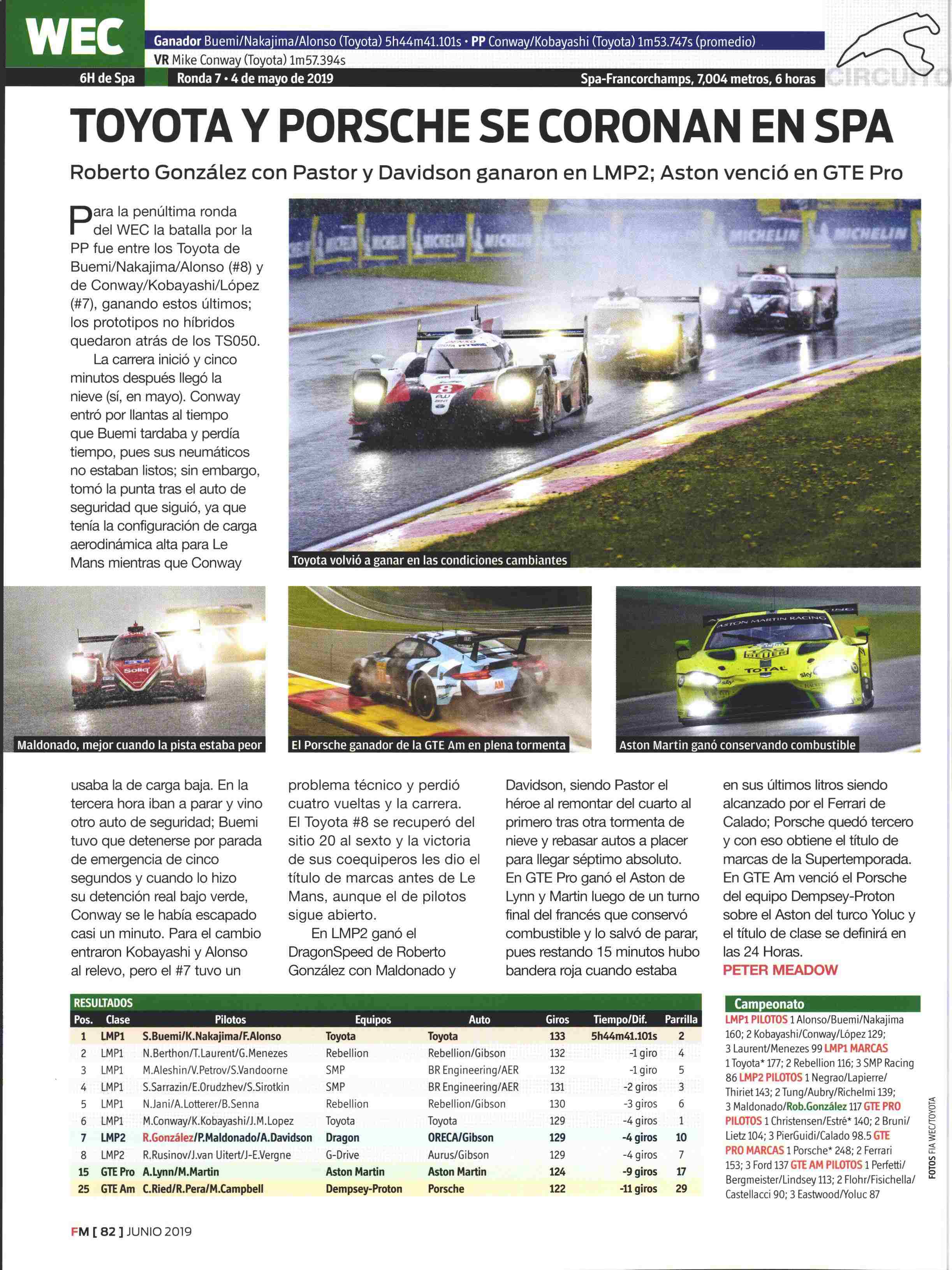 WEC

Ganador Buemi/Nakajima/Alonso (Toyota) 5h44m41.101s • PP Conway/Kobayashi (Toyota) 1m53.747s (promedio)
VR Mike Conway (Toyota) 1m57.394s

6H de Spa

Ronda 7 • 4 de mayo de 2019

Spa-Francorchamps, 7,004 metros, 6 horas

CIRCUITO

TOYOTA Y PORSCHE SE CORONAN EN SPA

Roberto González con Pastor y Davidson ganaron en LMP2; Aston venció en GTE Pro

Para la penúltima ronda del WEC la batalla por la PP fue entre los Toyota de Buemi/Nakajima/Alonso (#8) y de Conway/Kobayashi/López (#7), ganando estos últimos; los prototipos no híbridos quedaron atrás de los TS050.

La carrera inició y cinco minutos después llegó la nieve (sí, en mayo). Conway entró por llantas al tiempo que Buemi tardaba y perdía tiempo, pues sus neumáticos no estaban listos; sin embargo, tomó la punta tras el auto de seguridad que siguió, ya que tenía la configuración de carga aerodinámica alta para Le Mans mientras que Conway

Toyota volvió a ganar en las condiciones cambiantes

Maldonado, mejor cuando la pista estaba peor

El Porsche ganador de la GTE Am en plena tormenta

Aston Martin ganó conservando combustible

usaba la de carga baja. En la tercera hora iban a parar y vino otro auto de seguridad; Buemi tuvo que detenerse por parada de emergencia de cinco segundos y cuando lo hizo su detención real bajo verde, Conway se le había escapado casi un minuto. Para el cambio entraron Kobayashi y Alonso al relevo, pero el #7 tuvo un

problema técnico y perdió cuatro vueltas y la carrera. El Toyota #8 se recuperó del sitio 20 al sexto y la victoria de sus coequiperos les dio el título de marcas antes de Le Mans, aunque el de pilotos sigue abierto.

En LMP2 ganó el DragonSpeed de Roberto González con Maldonado y

Davidson, siendo Pastor el héroe al remontar del cuarto al primero tras otra tormenta de nieve y rebasar autos a placer para llegar séptimo absoluto. En GTE Pro ganó el Aston de Lynn y Martin luego de un turno final del francés que conservó combustible y lo salvó de parar, pues restando 15 minutos hubo bandera roja cuando estaba

en sus últimos litros siendo alcanzado por el Ferrari de Calado; Porsche quedó tercero y con eso obtiene el título de marcas de la Supertemporada. En GTE Am venció el Porsche del equipo Dempsey-Proton sobre el Aston del turco Yoluc y el título de clase se definirá en las 24 Horas.
PETER MEADOW

RESULTADOS
| Pos. | Clase | Pilotos | Equipos | Auto | Giros | Tiempo/Dif. | Parrilla |
|---|---|---|---|---|---|---|---|
| 1 | LMP1 | S.Buemi/K.Nakajima/F.Alonso | Toyota | Toyota | 133 | 5h44m41.101s | 2 |
| 2 | LMP1 | N.Berthon/T.Laurent/G.Menezes | Rebellion | Rebellion/Gibson | 132 | -1 giro | 4 |
| 3 | LMP1 | M.Aleshin/V.Petrov/S.Vandoorne | SMP | BR Engineering/AER | 132 | -1 giro | 5 |
| 4 | LMP1 | S.Sarrazin/E.Orudzhev/S.Sirotkin | SMP | BR Engineering/AER | 131 | -2 giros | 3 |
| 5 | LMP1 | N.Jani/A.Lotterer/B.Senna | Rebellion | Rebellion/Gibson | 130 | -3 giros | 6 |
| 6 | LMP1 | M.Conway/K.Kobayashi/J.M.Lopez | Toyota | Toyota | 129 | -4 giros | 1 |
| 7 | LMP2 | R.González/P.Maldonado/A.Davidson | Dragon | ORECA/Gibson | 129 | -4 giros | 10 |
| 8 | LMP2 | R.Rusinov/J.van Uitert/J-E.Vergne | G-Drive | Aurus/Gibson | 129 | -4 giros | 7 |
| 15 | GTE Pro | A.Lynn/M.Martin | Aston Martin | Aston Martin | 124 | -9 giros | 17 |
| 25 | GTE Am | C.Ried/R.Pera/M.Campbell | Dempsey-Proton | Porsche | 122 | -11 giros | 29 |

Campeonato
LMP1 PILOTOS 1 Alonso/Buemi/Nakajima 160; 2 Kobayashi/Conway/López 129; 3 Laurent/Menezes 99 LMP1 MARCAS 1 Toyota* 177; 2 Rebellion 116; 3 SMP Racing 86 LMP2 PILOTOS 1 Negrao/Lapierre/Thiriet 143; 2 Tung/Aubry/Richelmi 139; 3 Maldonado/Rob.González 117 GTE PRO PILOTOS 1 Christensen/Estré* 140; 2 Bruni/Lietz 104; 3 PierGuidi/Calado 98.5 GTE PRO MARCAS 1 Porsche* 248; 2 Ferrari 153; 3 Ford 137 GTE AM PILOTOS 1 Perfetti/Bergmeister/Lindsey 113; 2 Flohr/Fisichella/Castellacci 90; 3 Eastwood/Yoluc 87

FOTOS FIA WEC/TOYOTA

FM [ 82 ] JUNIO 2019